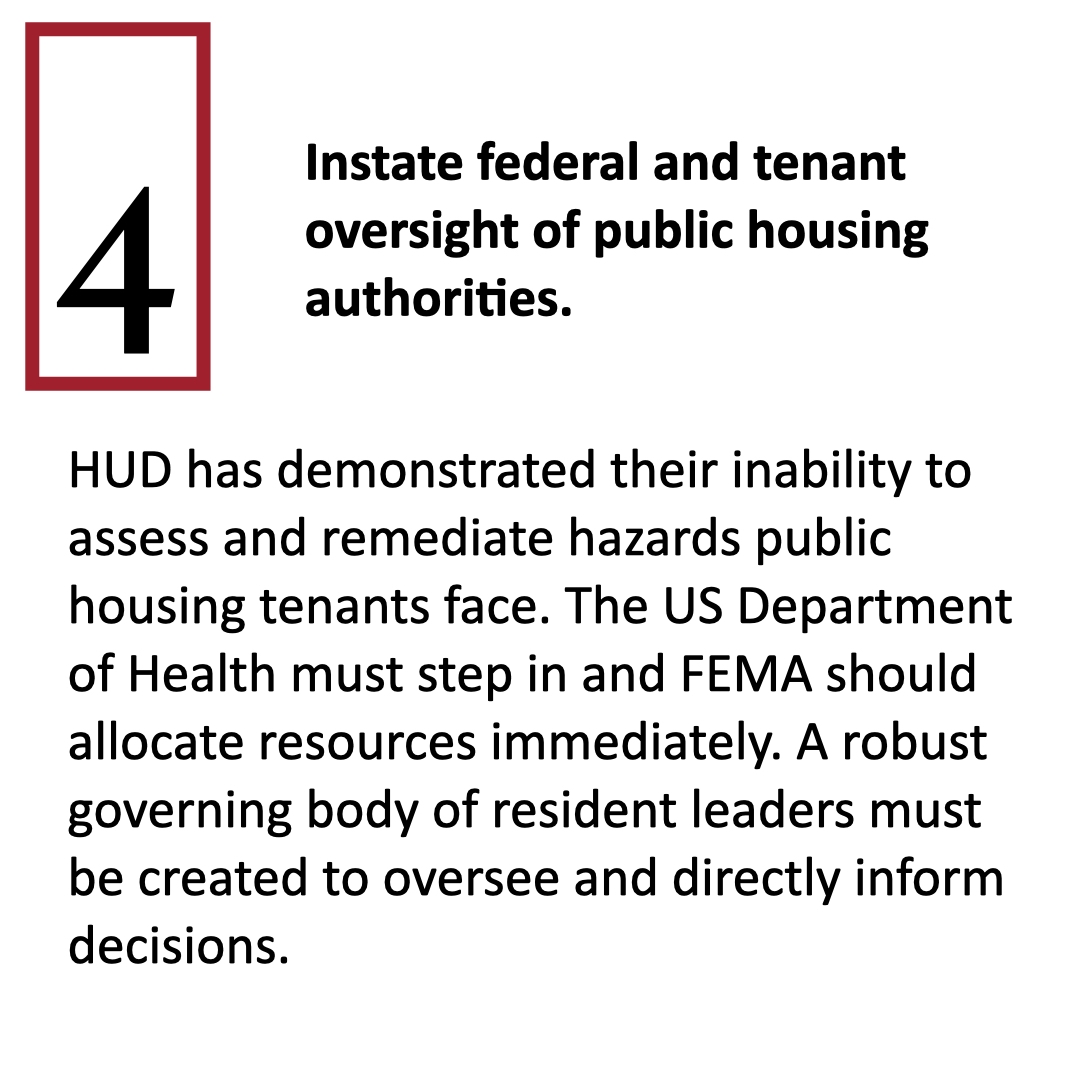 4

Instate federal and tenant oversight of public housing authorities.

HUD has demonstrated their inability to assess and remediate hazards public housing tenants face. The US Department of Health must step in and FEMA should allocate resources immediately. A robust governing body of resident leaders must be created to oversee and directly inform decisions.